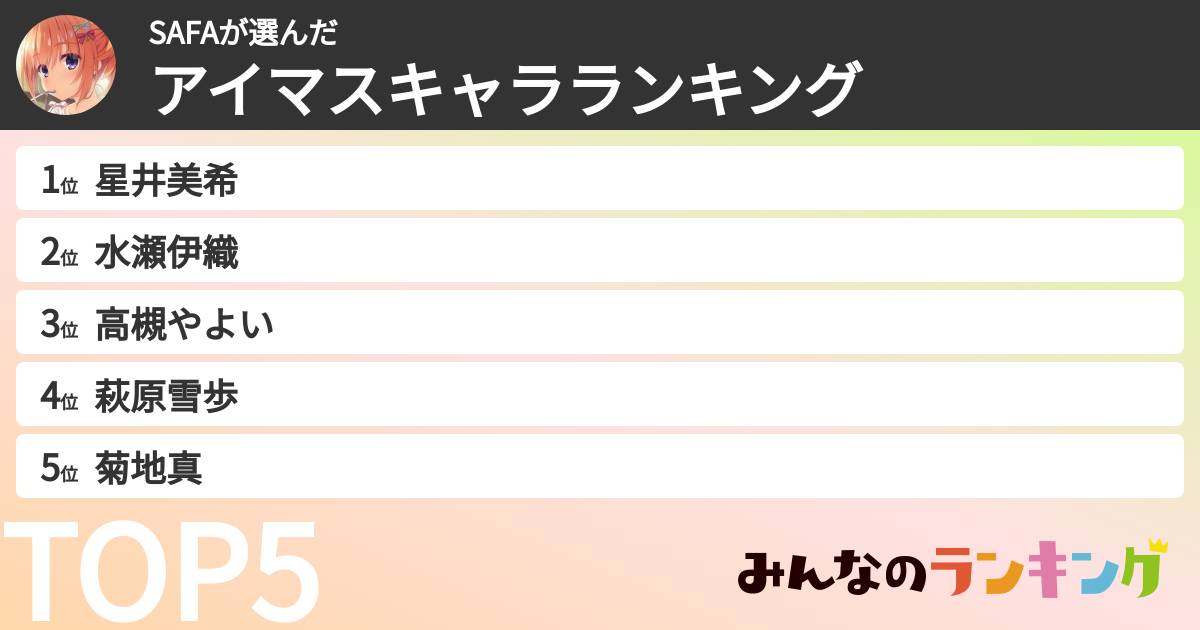 SAFAが選んだ
アイマスキャラランキング

1位 星井美希

2位 水瀬伊織

3位 高槻やよい

4位 萩原雪歩

5位 菊地真

TOP5

みんなのランキング